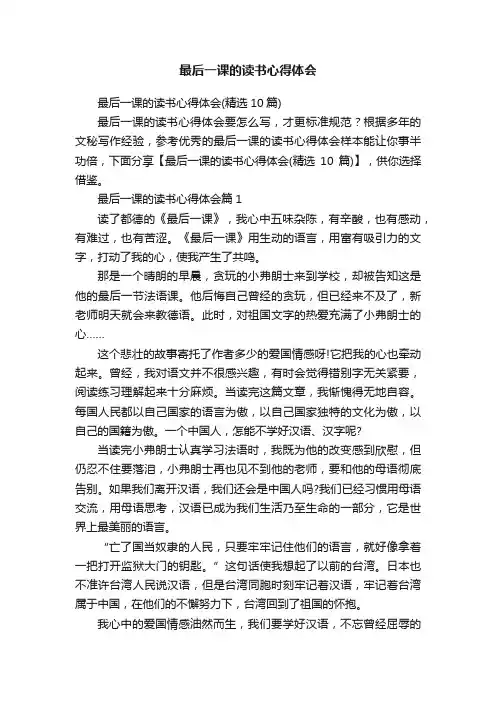 最后一课的读书心得体会

最后一课的读书心得体会(精选 10 篇)

最后一课的读书心得体会要怎么写，才更标准规范？根据多年的文秘写作经验，参考优秀的最后一课的读书心得体会样本能让你事半功倍，下面分享【最后一课的读书心得体会(精选 10 篇)】，供你选择借鉴。

最后一课的读书心得体会篇 1

读了都德的《最后一课》，我心中五味杂陈，有辛酸，也有感动，有难过，也有苦涩。《最后一课》用生动的语言，用富有吸引力的文字，打动了我的心，使我产生了共鸣。

那是一个晴朗的早晨，贪玩的小弗朗士来到学校，却被告知这是他的最后一节法语课。他后悔自己曾经的贪玩，但已经来不及了，新老师明天就会来教德语。此时，对祖国文字的热爱充满了小弗朗士的心……

这个悲壮的故事寄托了作者多少的爱国情感呀!它把我的心也牵动起来。曾经，我对语文并不很感兴趣，有时会觉得错别字无关紧要，阅读练习理解起来十分麻烦。当读完这篇文章，我惭愧得无地自容。每国人民都以自己国家的语言为傲，以自己国家独特的文化为傲，以自己的国籍为傲。一个中国人，怎能不学好汉语、汉字呢?

当读完小弗朗士认真学习法语时，我既为他的改变感到欣慰，但仍忍不住要落泪，小弗朗士再也见不到他的老师，要和他的母语彻底告别。如果我们离开汉语，我们还会是中国人吗?我们已经习惯用母语交流，用母语思考，汉语已成为我们生活乃至生命的一部分，它是世界上最美丽的语言。

“亡了国当奴隶的人民，只要牢牢记住他们的语言，就好像拿着一把打开监狱大门的钥匙。”这句话使我想起了以前的台湾。日本也不准许台湾人民说汉语，但是台湾同胞时刻牢记着汉语，牢记着台湾属于中国，在他们的不懈努力下，台湾回到了祖国的怀抱。

我心中的爱国情感油然而生，我们要学好汉语，不忘曾经屈辱的